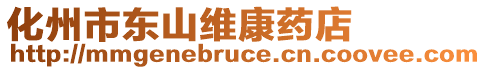 化州市东山维康药店
http://mmgenebruce.cn.coovee.com